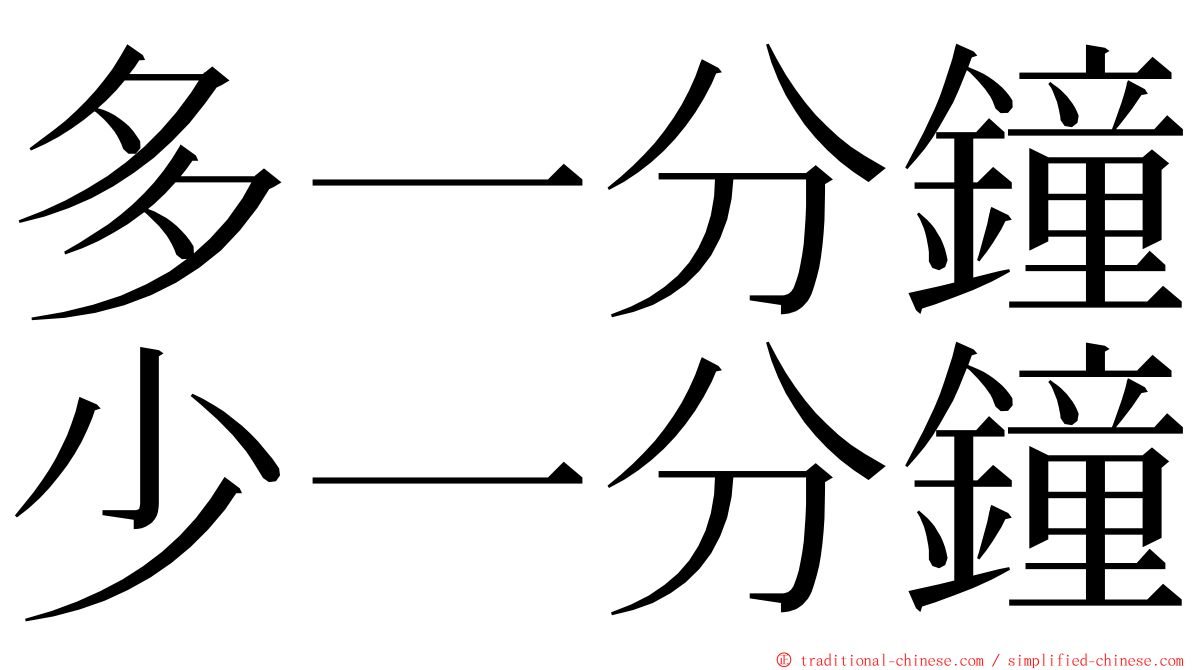 多一分鐘
少一分鐘

© traditional-chinese.com / simplified-chinese.com